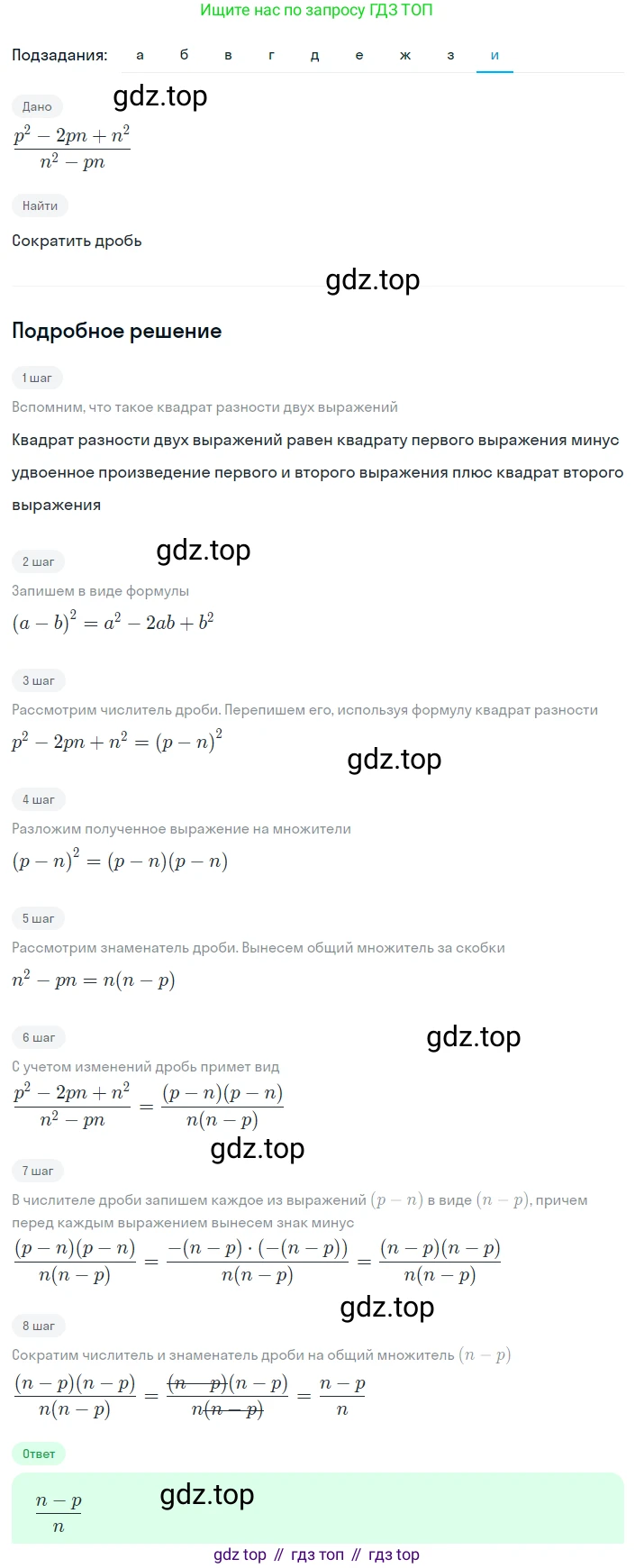 Ищите нас по запросу ГДЗ ТОП

Подзадания: а б в г д е ж з и

gdz.top

Дано

$\frac{p^2-2pn+n^2}{n^2-pn}$

Найти

Сократить дробь

gdz.top

Подробное решение

1 шаг

Вспомним, что такое квадрат разности двух выражений

Квадрат разности двух выражений равен квадрату первого выражения минус удвоенное произведение первого и второго выражения плюс квадрат второго выражения

gdz.top

2 шаг

Запишем в виде формулы

$(a-b)^2=a^2-2ab+b^2$

3 шаг

Рассмотрим числитель дроби. Перепишем его, используя формулу квадрат разности

$p^2-2pn+n^2=(p-n)^2$

gdz.top

4 шаг

Разложим полученное выражение на множители

$(p-n)^2=(p-n)(p-n)$

5 шаг

Рассмотрим знаменатель дроби. Вынесем общий множитель за скобки

$n^2-pn=n(n-p)$

gdz.top

6 шаг

С учетом изменений дробь примет вид

$\frac{p^2-2pn+n^2}{n^2-pn}=\frac{(p-n)(p-n)}{n(n-p)}$

gdz.top

7 шаг

В числителе дроби запишем каждое из выражений $(p-n)$ в виде $(n-p)$, причем перед каждым выражением вынесем знак минус

$\frac{(p-n)(p-n)}{n(n-p)}=\frac{-(n-p)\cdot(-(n-p))}{n(n-p)}=\frac{(n-p)(n-p)}{n(n-p)}$

gdz.top

8 шаг

Сократим числитель и знаменатель дроби на общий множитель $(n-p)$

$\frac{(n-p)(n-p)}{n(n-p)}=\frac{\cancel{(n-p)}(n-p)}{n\cancel{(n-p)}}=\frac{n-p}{n}$

Ответ

$\frac{n-p}{n}$

gdz.top

gdz top // гдз топ // гдз top